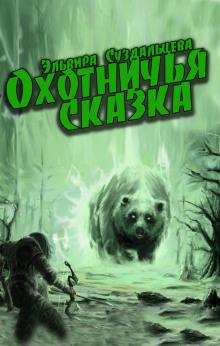 Эльвира Суздальцева
Охотничья
сказка